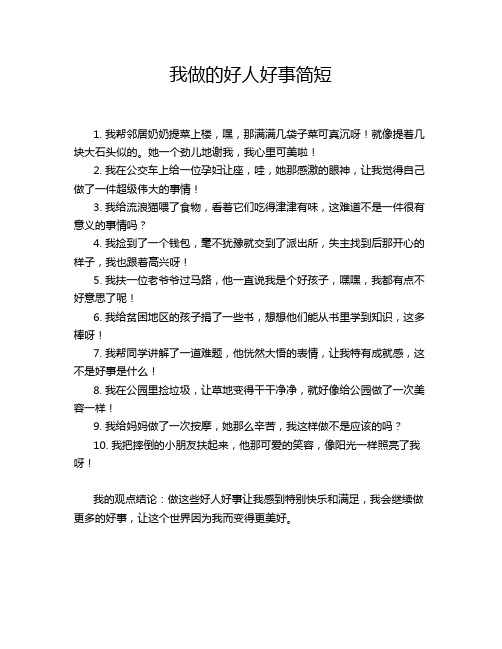 我做的好人好事简短

1. 我帮邻居奶奶提菜上楼，嘿，那满满几袋子菜可真沉呀！就像提着几块大石头似的。她一个劲儿地谢我，我心里可美啦！

2. 我在公交车上给一位孕妇让座，哇，她那感激的眼神，让我觉得自己做了一件超级伟大的事情！

3. 我给流浪猫喂了食物，看着它们吃得津津有味，这难道不是一件很有意义的事情吗？

4. 我捡到了一个钱包，毫不犹豫就交到了派出所，失主找到后那开心的样子，我也跟着高兴呀！

5. 我扶一位老爷爷过马路，他一直说我是个好孩子，嘿嘿，我都有点不好意思了呢！

6. 我给贫困地区的孩子捐了一些书，想想他们能从书里学到知识，这多棒呀！

7. 我帮同学讲解了一道难题，他恍然大悟的表情，让我特有成就感，这不是好事是什么！

8. 我在公园里捡垃圾，让草地变得干干净净，就好像给公园做了一次美容一样！

9. 我给妈妈做了一次按摩，她那么辛苦，我这样做不是应该的吗？

10. 我把摔倒的小朋友扶起来，他那可爱的笑容，像阳光一样照亮了我呀！

我的观点结论：做这些好人好事让我感到特别快乐和满足，我会继续做更多的好事，让这个世界因为我而变得更美好。